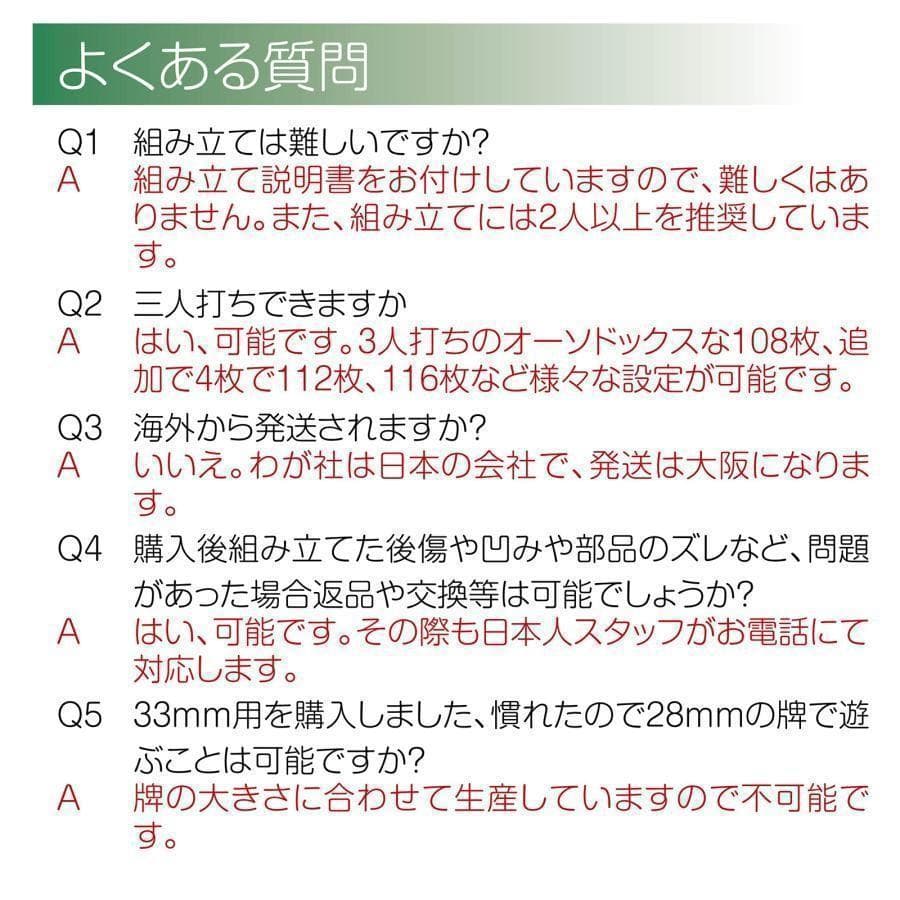 よくある質問

Q1 組み立ては難しいですか?
A 組み立て説明書をお付けしていますので、難しくはありません。また、組み立てには2人以上を推奨しています。

Q2 三人打ちできますか
A はい、可能です。3人打ちのオーソドックスな108枚、追加で4枚で112枚、116枚など様々な設定が可能です。

Q3 海外から発送されますか?
A いいえ。わが社は日本の会社で、発送は大阪になります。

Q4 購入後組み立てた後傷や凹みや部品のズレなど、問題があった場合返品や交換等は可能でしょうか?
A はい、可能です。その際も日本人スタッフがお電話にて対応します。

Q5 33mm用を購入しました、慣れたので28mmの牌で遊ぶことは可能ですか?
A 牌の大きさに合わせて生産していますので不可能です。